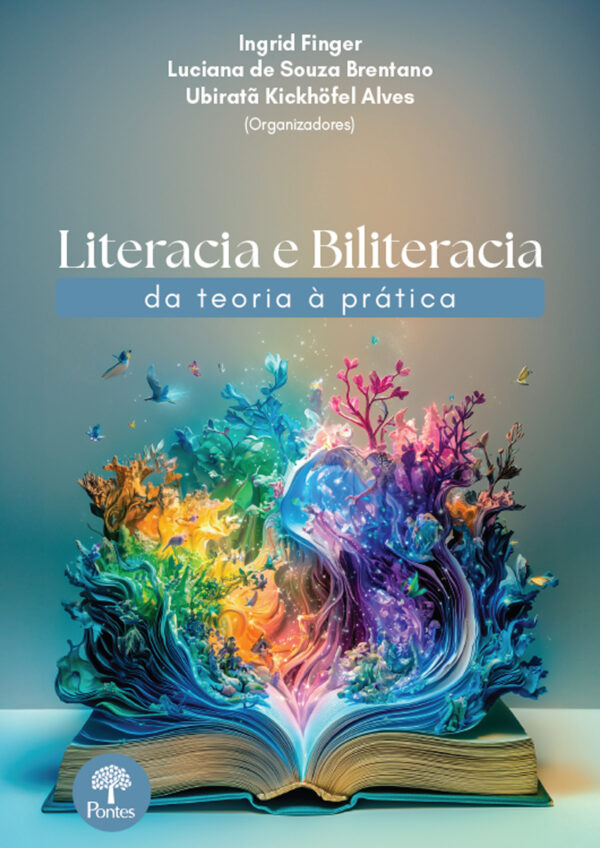 Ingrid Finger
Luciana de Souza Brentano
Ubiratã Kickhöfel Alves
(Organizadores)

Literacia e Biliteracia
da teoria à prática

Pontes